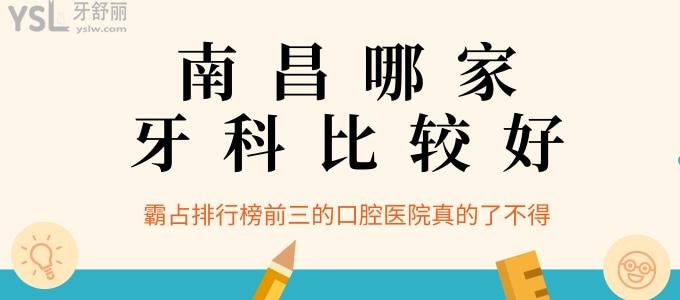 YSL 牙舒丽
yslw.com

南昌哪家
牙科比较好

霸占排行榜前三的口腔医院真的了不得